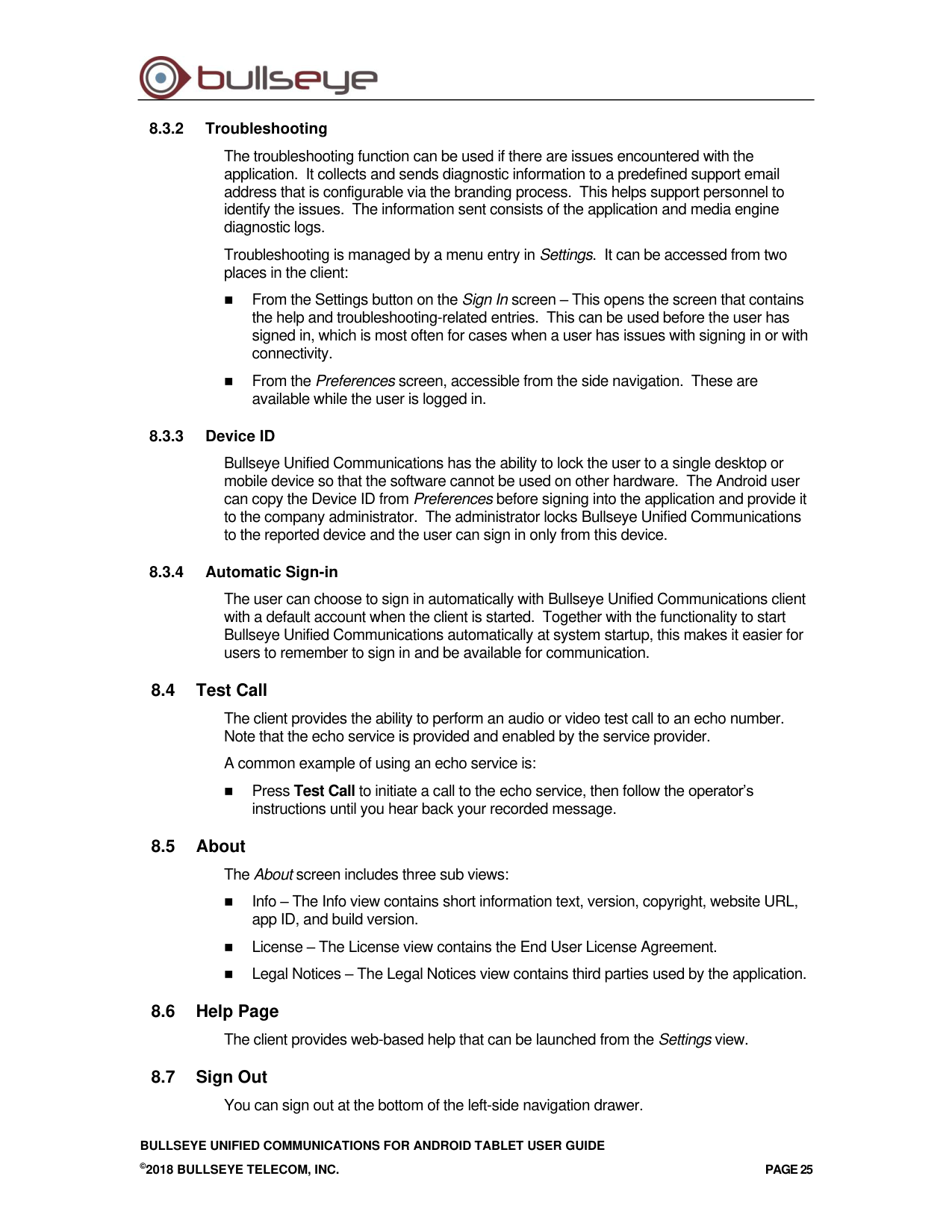 bullseye

8.3.2 Troubleshooting

The troubleshooting function can be used if there are issues encountered with the application. It collects and sends diagnostic information to a predefined support email address that is configurable via the branding process. This helps support personnel to identify the issues. The information sent consists of the application and media engine diagnostic logs.

Troubleshooting is managed by a menu entry in Settings. It can be accessed from two places in the client:

■ From the Settings button on the Sign In screen – This opens the screen that contains the help and troubleshooting-related entries. This can be used before the user has signed in, which is most often for cases when a user has issues with signing in or with connectivity.

■ From the Preferences screen, accessible from the side navigation. These are available while the user is logged in.

8.3.3 Device ID

Bullseye Unified Communications has the ability to lock the user to a single desktop or mobile device so that the software cannot be used on other hardware. The Android user can copy the Device ID from Preferences before signing into the application and provide it to the company administrator. The administrator locks Bullseye Unified Communications to the reported device and the user can sign in only from this device.

8.3.4 Automatic Sign-in

The user can choose to sign in automatically with Bullseye Unified Communications client with a default account when the client is started. Together with the functionality to start Bullseye Unified Communications automatically at system startup, this makes it easier for users to remember to sign in and be available for communication.

8.4 Test Call

The client provides the ability to perform an audio or video test call to an echo number. Note that the echo service is provided and enabled by the service provider.

A common example of using an echo service is:

■ Press Test Call to initiate a call to the echo service, then follow the operator's instructions until you hear back your recorded message.

8.5 About

The About screen includes three sub views:

■ Info – The Info view contains short information text, version, copyright, website URL, app ID, and build version.

■ License – The License view contains the End User License Agreement.

■ Legal Notices – The Legal Notices view contains third parties used by the application.

8.6 Help Page

The client provides web-based help that can be launched from the Settings view.

8.7 Sign Out

You can sign out at the bottom of the left-side navigation drawer.

BULLSEYE UNIFIED COMMUNICATIONS FOR ANDROID TABLET USER GUIDE
©2018 BULLSEYE TELECOM, INC.
PAGE 25